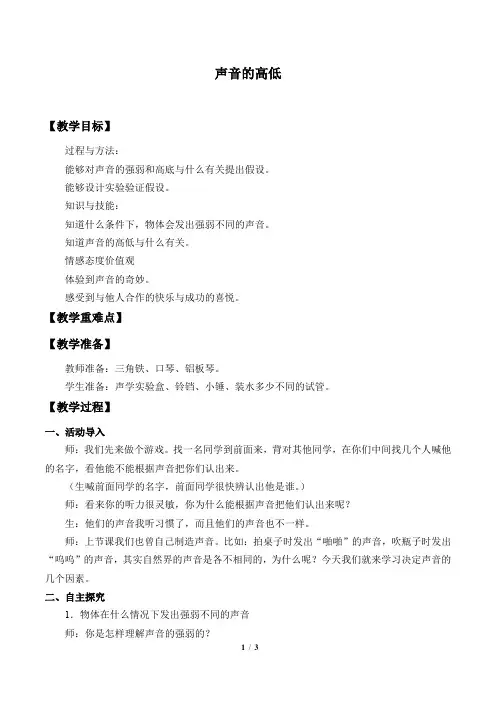 声音的高低

【教学目标】

过程与方法：

能够对声音的强弱和高底与什么有关提出假设。

能够设计实验验证假设。

知识与技能：

知道什么条件下，物体会发出强弱不同的声音。

知道声音的高低与什么有关。

情感态度价值观

体验到声音的奇妙。

感受到与他人合作的快乐与成功的喜悦。

【教学重难点】

【教学准备】

教师准备：三角铁、口琴、铝板琴。

学生准备：声学实验盒、铃铛、小锤、装水多少不同的试管。

【教学过程】

一、活动导入

师：我们先来做个游戏。找一名同学到前面来，背对其他同学，在你们中间找几个人喊他的名字，看他能不能根据声音把你们认出来。

（生喊前面同学的名字，前面同学很快辨认出他是谁。）

师：看来你的听力很灵敏，你为什么能根据声音把他们认出来呢？

生：他们的声音我听习惯了，而且他们的声音也不一样。

师：上节课我们也曾自己制造声音。比如：拍桌子时发出“啪啪”的声音，吹瓶子时发出“呜呜”的声音，其实自然界的声音是各不相同的，为什么呢？今天我们就来学习决定声音的几个因素。

二、自主探究

1．物体在什么情况下发出强弱不同的声音

师：你是怎样理解声音的强弱的？

1 / 3